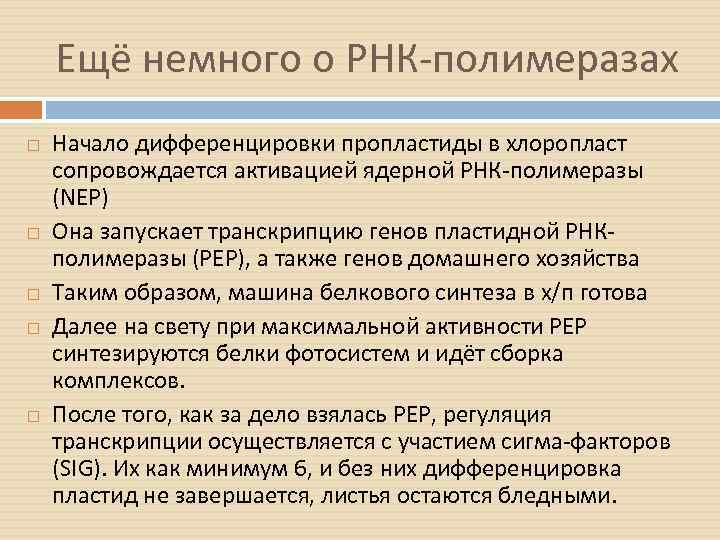 Ещё немного о РНК-полимеразах

Начало дифференцировки пропластиды в хлоропласт сопровождается активацией ядерной РНК-полимеразы (NEP)

Она запускает транскрипцию генов пластидной РНК-полимеразы (PEP), а также генов домашнего хозяйства

Таким образом, машина белкового синтеза в х/п готова

Далее на свету при максимальной активности PEP синтезируются белки фотосистем и идёт сборка комплексов.

После того, как за дело взялась PEP, регуляция транскрипции осуществляется с участием сигма-факторов (SIG). Их как минимум 6, и без них дифференцировка пластид не завершается, листья остаются бледными.